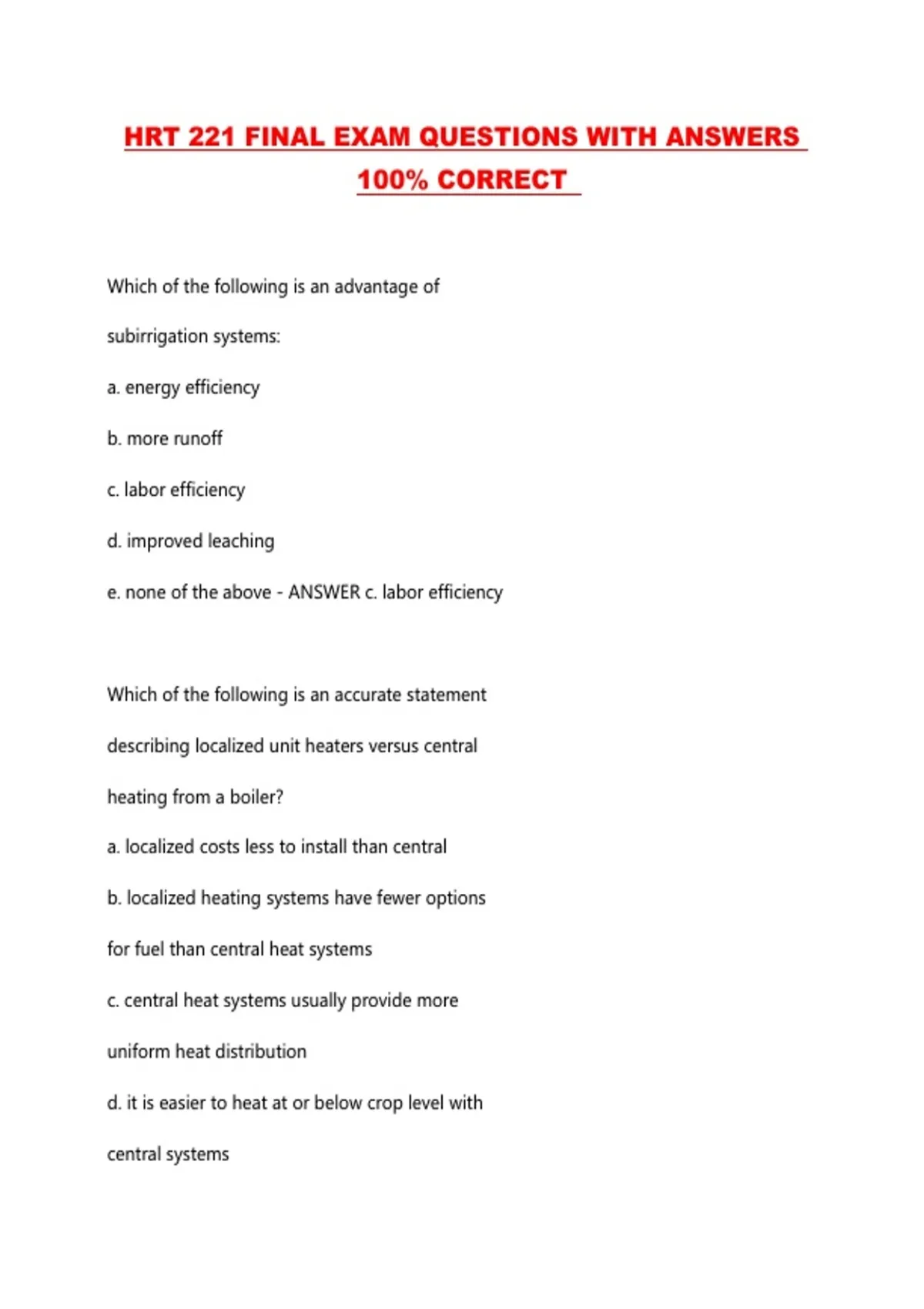 HRT 221 FINAL EXAM QUESTIONS WITH ANSWERS 100% CORRECT

Which of the following is an advantage of subirrigation systems:

a. energy efficiency

b. more runoff

c. labor efficiency

d. improved leaching

e. none of the above - ANSWER c. labor efficiency

Which of the following is an accurate statement describing localized unit heaters versus central heating from a boiler?

a. localized costs less to install than central

b. localized heating systems have fewer options for fuel than central heat systems

c. central heat systems usually provide more uniform heat distribution

d. it is easier to heat at or below crop level with central systems